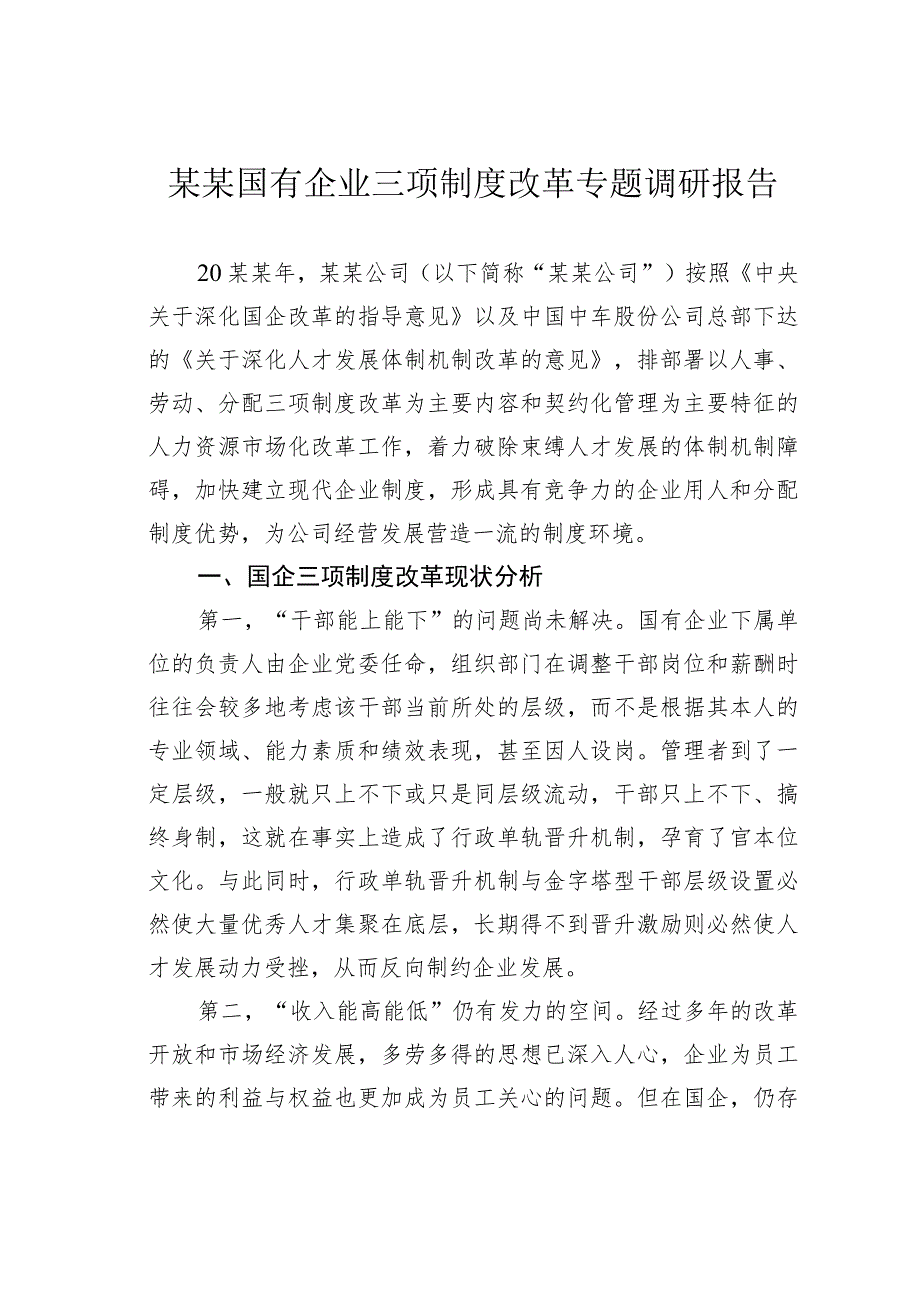 某某国有企业三项制度改革专题调研报告

20某某年，某某公司（以下简称“某某公司”）按照《中央关于深化国企改革的指导意见》以及中国中车股份公司总部下达的《关于深化人才发展体制机制改革的意见》，排部署以人事、劳动、分配三项制度改革为主要内容和契约化管理为主要特征的人力资源市场化改革工作，着力破除束缚人才发展的体制机制障碍，加快建立现代企业制度，形成具有竞争力的企业用人和分配制度优势，为公司经营发展营造一流的制度环境。

一、国企三项制度改革现状分析

第一，“干部能上能下”的问题尚未解决。国有企业下属单位的负责人由企业党委任命，组织部门在调整干部岗位和薪酬时往往会较多地考虑该干部当前所处的层级，而不是根据其本人的专业领域、能力素质和绩效表现，甚至因人设岗。管理者到了一定层级，一般就只上不下或只是同层级流动，干部只上不下、搞终身制，这就在事实上造成了行政单轨晋升机制，孕育了官本位文化。与此同时，行政单轨晋升机制与金字塔型干部层级设置必然使大量优秀人才集聚在底层，长期得不到晋升激励则必然使人才发展动力受挫，从而反向制约企业发展。

第二，“收入能高能低”仍有发力的空间。经过多年的改革开放和市场经济发展，多劳多得的思想已深入人心，企业为员工带来的利益与权益也更加成为员工关心的问题。但在国企，仍存